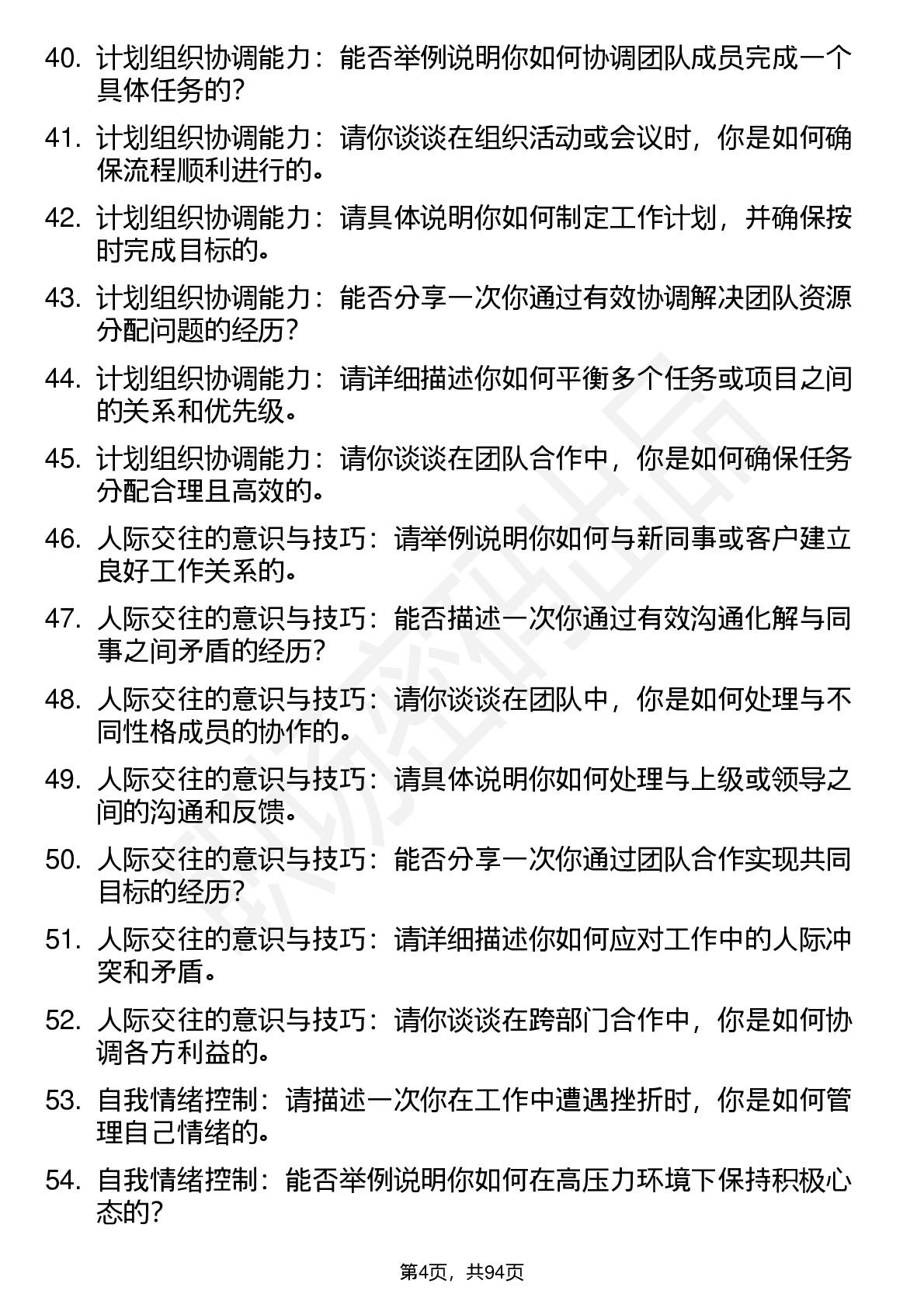 40. 计划组织协调能力：能否举例说明你如何协调团队成员完成一个具体任务的？

41. 计划组织协调能力：请你谈谈在组织活动或会议时，你是如何确保流程顺利进行的。

42. 计划组织协调能力：请具体说明你如何制定工作计划，并确保按时完成目标的。

43. 计划组织协调能力：能否分享一次你通过有效协调解决团队资源分配问题的经历？

44. 计划组织协调能力：请详细描述你如何平衡多个任务或项目之间的关系和优先级。

45. 计划组织协调能力：请你谈谈在团队合作中，你是如何确保任务分配合理且高效的。

46. 人际交往的意识与技巧：请举例说明你如何与新同事或客户建立良好工作关系的。

47. 人际交往的意识与技巧：能否描述一次你通过有效沟通化解与同事之间矛盾的经历？

48. 人际交往的意识与技巧：请你谈谈在团队中，你是如何处理与不同性格成员的协作的。

49. 人际交往的意识与技巧：请具体说明你如何处理与上级或领导之间的沟通和反馈。

50. 人际交往的意识与技巧：能否分享一次你通过团队合作实现共同目标的经历？

51. 人际交往的意识与技巧：请详细描述你如何应对工作中的人际冲突和矛盾。

52. 人际交往的意识与技巧：请你谈谈在跨部门合作中，你是如何协调各方利益的。

53. 自我情绪控制：请描述一次你在工作中遭遇挫折时，你是如何管理自己情绪的。

54. 自我情绪控制：能否举例说明你如何在高压力环境下保持积极心态的？

第4页，共94页